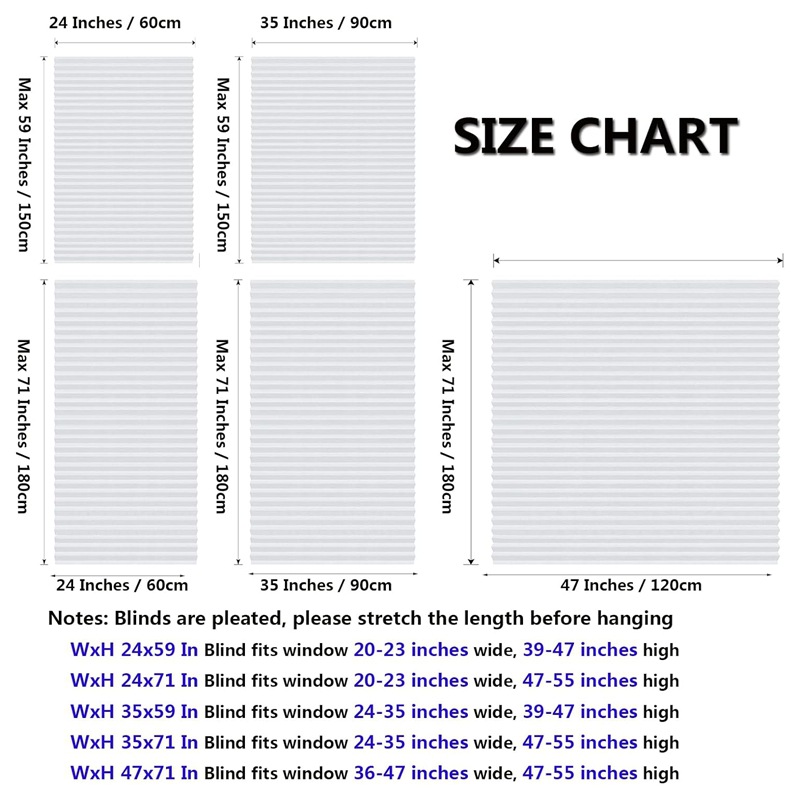 24 Inches / 60cm

35 Inches / 90cm

Max 59 Inches / 150cm

Max 59 Inches / 150cm

SIZE CHART

Max 71 Inches / 180cm

Max 71 Inches / 180cm

Max 71 Inches / 180cm

24 Inches / 60cm

35 Inches / 90cm

47 Inches / 120cm

Notes: Blinds are pleated, please stretch the length before hanging

WxH 24x59 In Blind fits window 20-23 inches wide, 39-47 inches high

WxH 24x71 In Blind fits window 20-23 inches wide, 47-55 inches high

WxH 35x59 In Blind fits window 24-35 inches wide, 39-47 inches high

WxH 35x71 In Blind fits window 24-35 inches wide, 47-55 inches high

WxH 47x71 In Blind fits window 36-47 inches wide, 47-55 inches high